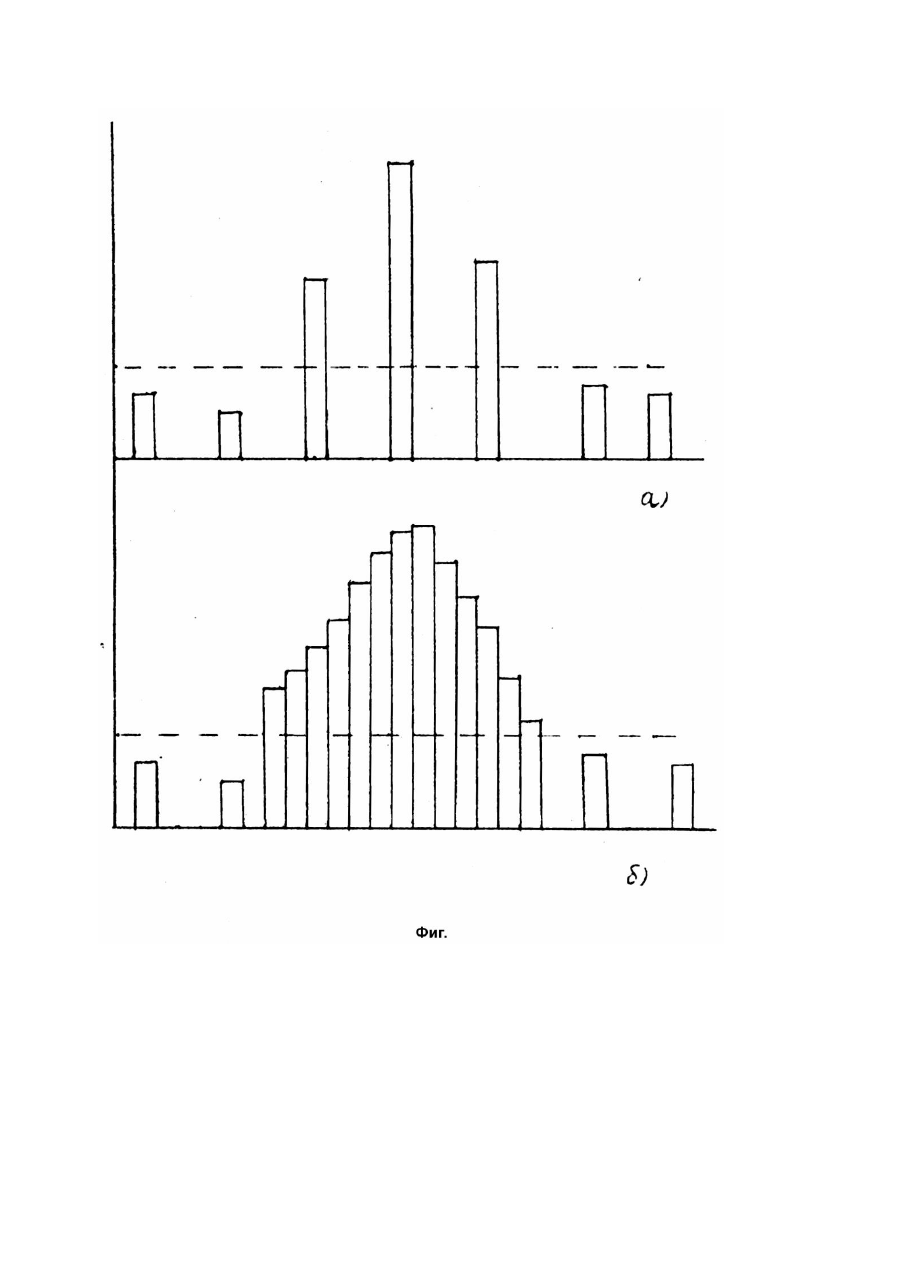 а)

б)

Фиг.